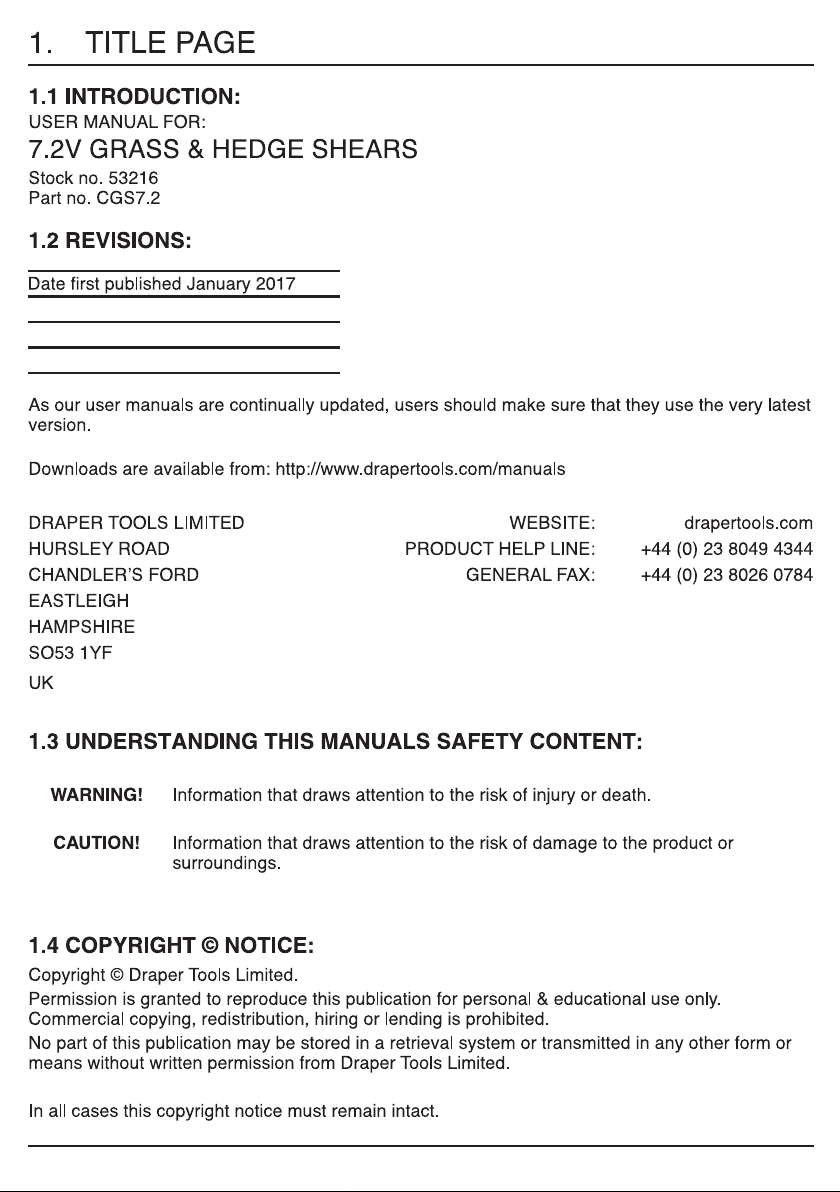 1. TITLE PAGE

1.1 INTRODUCTION:
USER MANUAL FOR:
7.2V GRASS & HEDGE SHEARS
Stock no. 53216
Part no. CGS7.2

1.2 REVISIONS:

Date first published January 2017

As our user manuals are continually updated, users should make sure that they use the very latest version.

Downloads are available from: http://www.drapertools.com/manuals

DRAPER TOOLS LIMITED
HURSLEY ROAD
CHANDLER'S FORD
EASTLEIGH
HAMPSHIRE
SO53 1YF
UK

WEBSITE: drapertools.com
PRODUCT HELP LINE: +44 (0) 23 8049 4344
GENERAL FAX: +44 (0) 23 8026 0784

1.3 UNDERSTANDING THIS MANUALS SAFETY CONTENT:

WARNING! Information that draws attention to the risk of injury or death.

CAUTION! Information that draws attention to the risk of damage to the product or surroundings.

1.4 COPYRIGHT © NOTICE:
Copyright © Draper Tools Limited.
Permission is granted to reproduce this publication for personal & educational use only. Commercial copying, redistribution, hiring or lending is prohibited.
No part of this publication may be stored in a retrieval system or transmitted in any other form or means without written permission from Draper Tools Limited.

In all cases this copyright notice must remain intact.